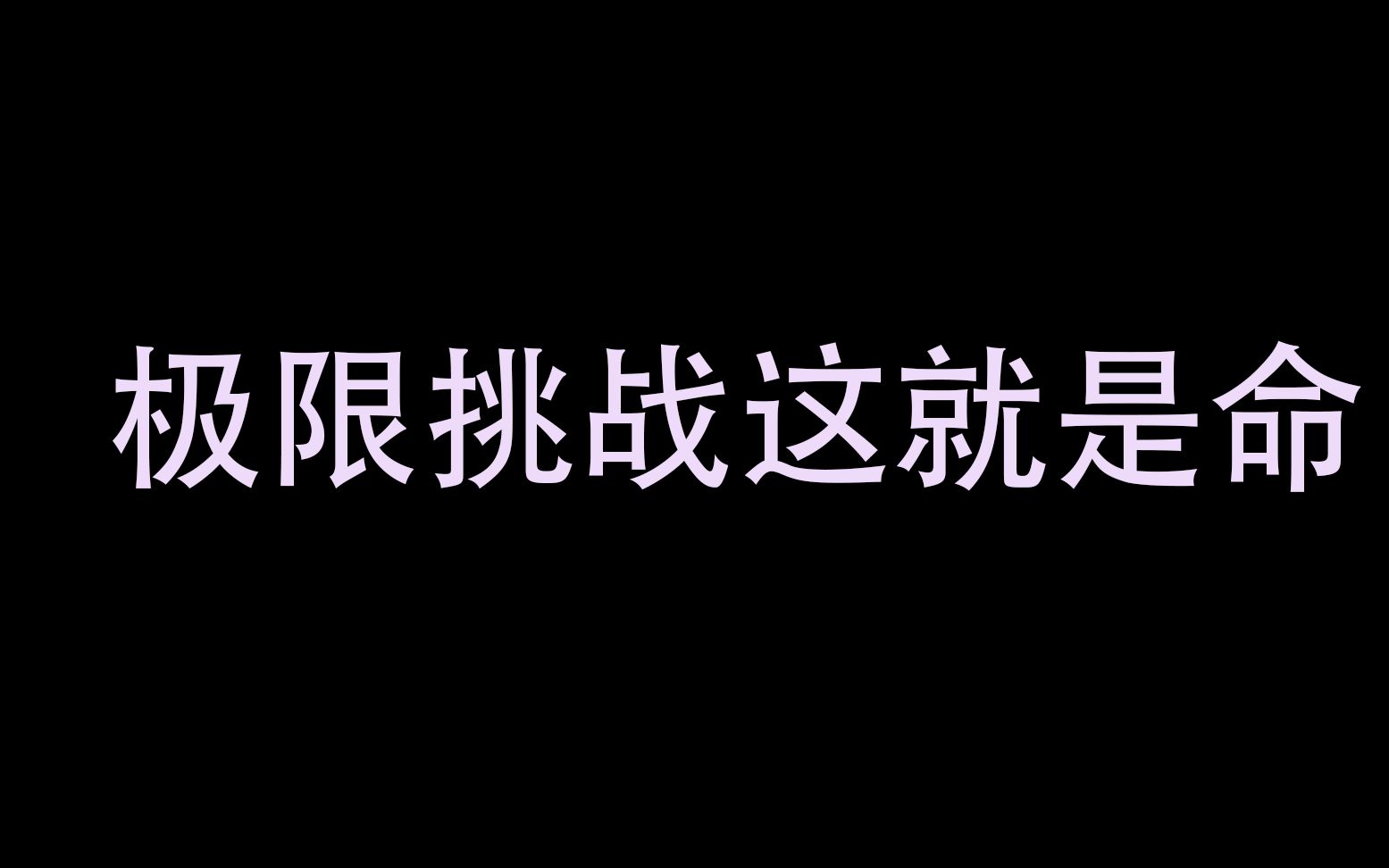 极限挑战这就是命